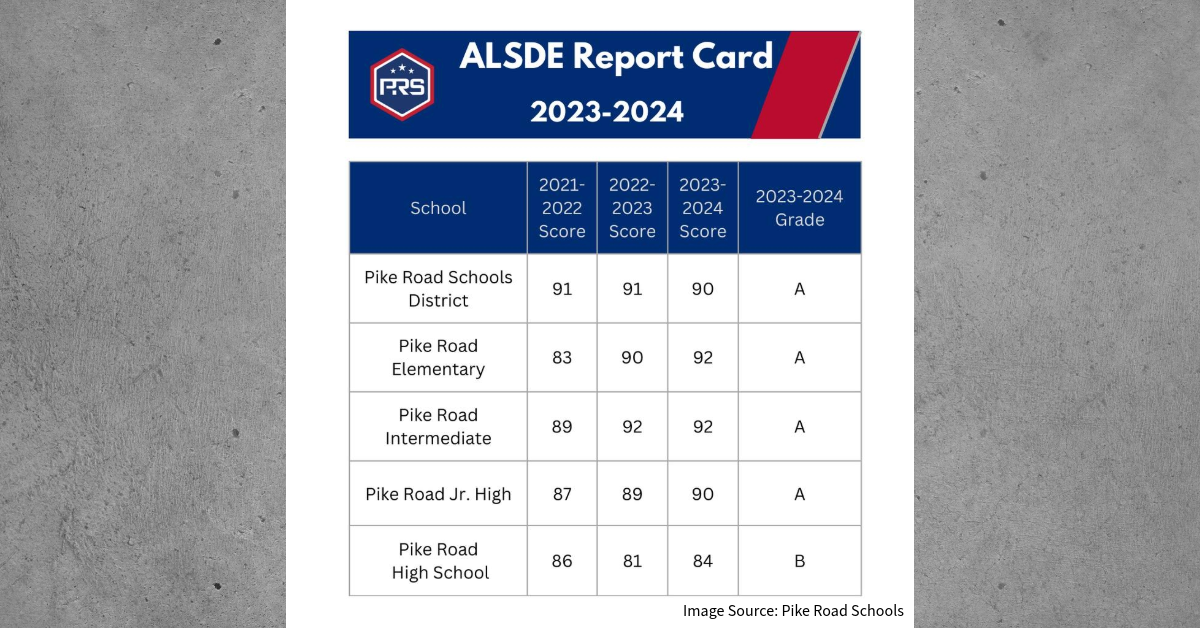 PRS

ALSDE Report Card

2023-2024

| School | 2021-2022 Score | 2022-2023 Score | 2023-2024 Score | 2023-2024 Grade |
|---|---|---|---|---|
| Pike Road Schools District | 91 | 91 | 90 | A |
| Pike Road Elementary | 83 | 90 | 92 | A |
| Pike Road Intermediate | 89 | 92 | 92 | A |
| Pike Road Jr. High | 87 | 89 | 90 | A |
| Pike Road High School | 86 | 81 | 84 | B |

Image Source: Pike Road Schools